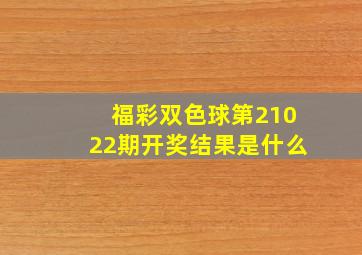 福彩双色球第21022期开奖结果是什么